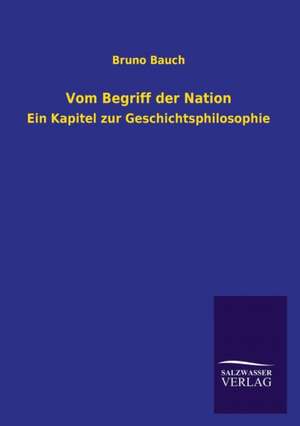 Bruno Bauch

Vom Begriff der Nation

Ein Kapitel zur Geschichtsphilosophie

SALZWASSER
VERLAG